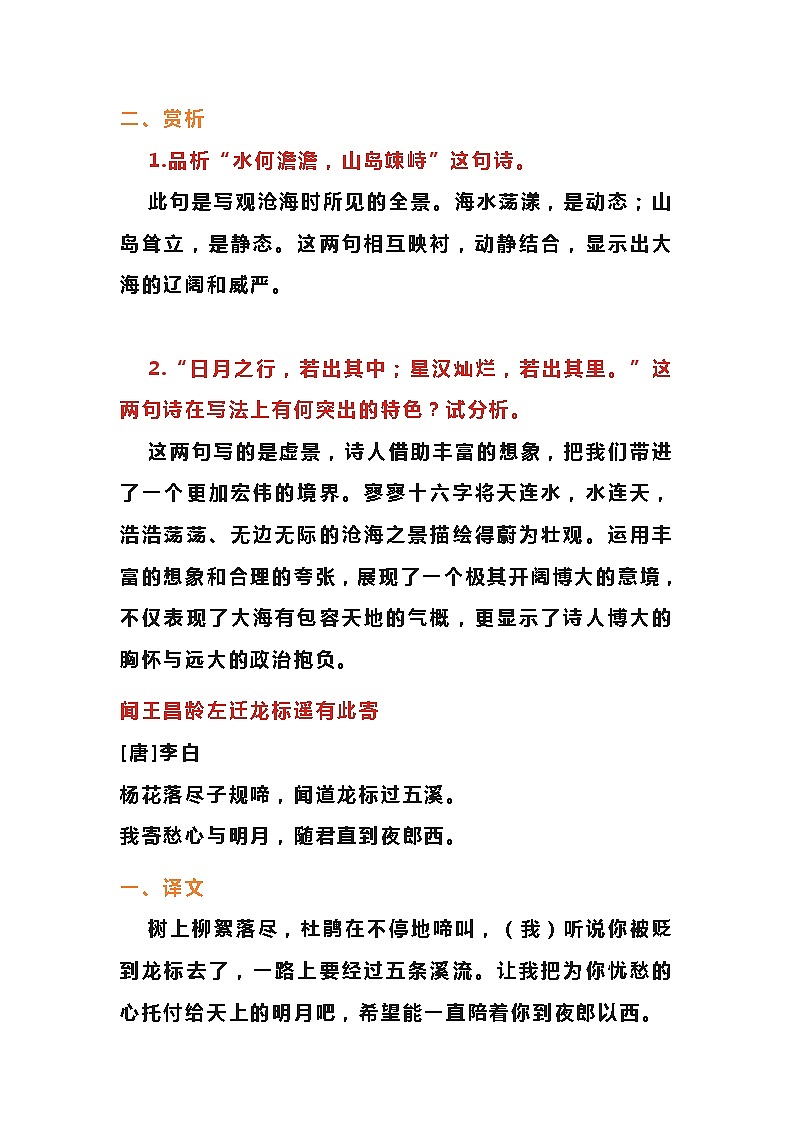 二、赏析

1.品析“水何澹澹，山岛竦峙”这句诗。

此句是写观沧海时所见的全景。海水荡漾，是动态；山岛耸立，是静态。这两句相互映衬，动静结合，显示出大海的辽阔和威严。

2.“日月之行，若出其中；星汉灿烂，若出其里。”这两句诗在写法上有何突出的特色？试分析。

这两句写的是虚景，诗人借助丰富的想象，把我们带进了一个更加宏伟的境界。寥寥十六字将天连水，水连天，浩浩荡荡、无边无际的沧海之景描绘得蔚为壮观。运用丰富的想象和合理的夸张，展现了一个极其开阔博大的意境，不仅表现了大海有包容天地的气概，更显示了诗人博大的胸怀与远大的政治抱负。

闻王昌龄左迁龙标遥有此寄

[唐]李白

杨花落尽子规啼，闻道龙标过五溪。

我寄愁心与明月，随君直到夜郎西。

一、译文

树上柳絮落尽，杜鹃在不停地啼叫，（我）听说你被贬到龙标去了，一路上要经过五条溪流。让我把为你忧愁的心托付给天上的明月吧，希望能一直陪着你到夜郎以西。